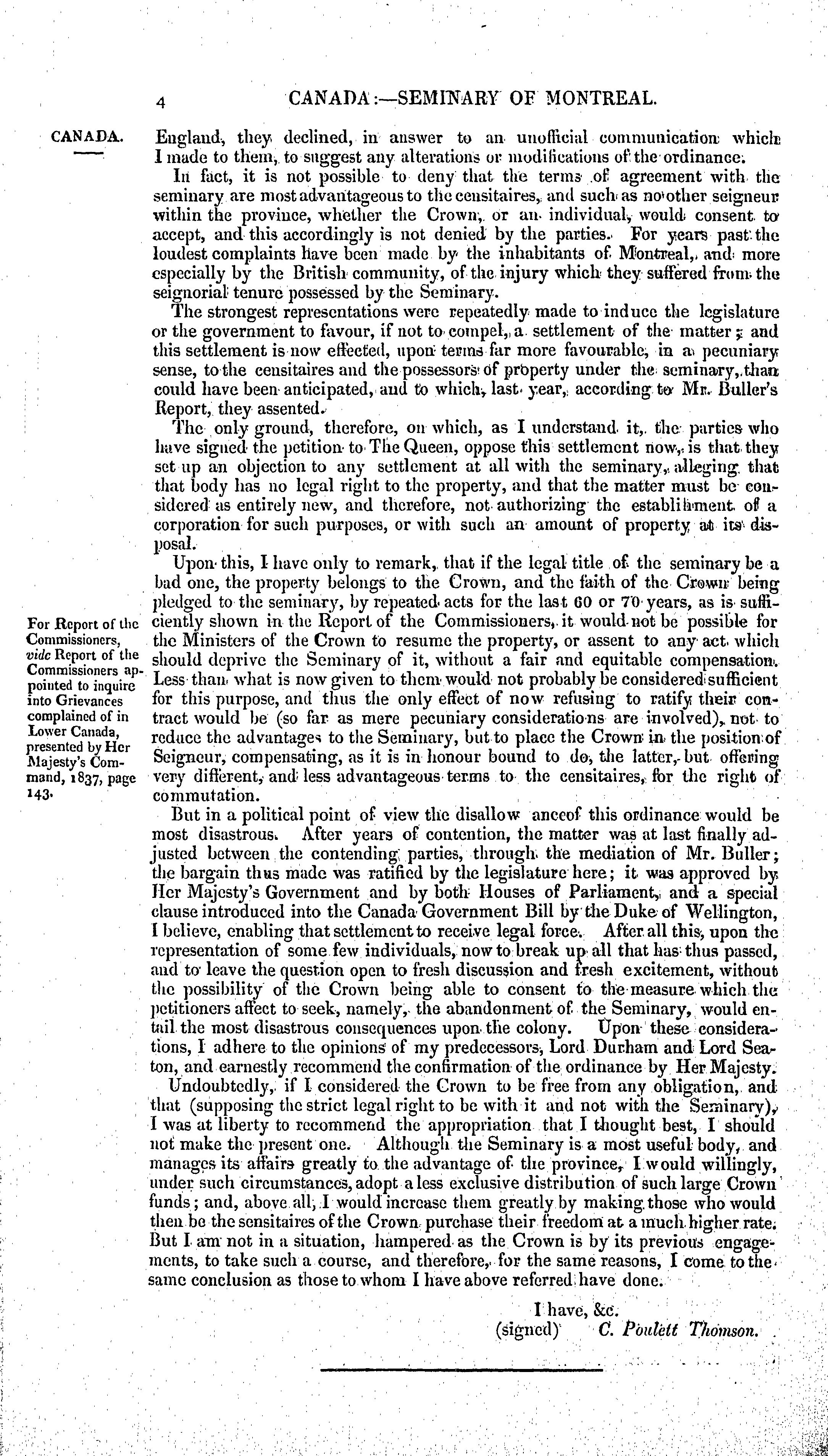 4 CANADA:—SEMINARY OF MONTREAL.

CANADA.

England, they declined, in answer to an unofficial communication which I made to them, to suggest any alterations or modifications of the ordinance.

In fact, it is not possible to deny that the terms of agreement with the seminary are most advantageous to the censitaires, and such as no other seigneur within the province, whether the Crown, or an individual, would consent to accept, and this accordingly is not denied by the parties. For years past the loudest complaints have been made by the inhabitants of Montreal, and more especially by the British community, of the injury which they suffered from the seignorial tenure possessed by the Seminary.

The strongest representations were repeatedly made to induce the legislature or the government to favour, if not to compel, a settlement of the matter; and this settlement is now effected, upon terms far more favourable, in a pecuniary sense, to the censitaires and the possessors of property under the seminary, than could have been anticipated, and to which, last year, according to Mr. Buller's Report, they assented.

The only ground, therefore, on which, as I understand it, the parties who have signed the petition to The Queen, oppose this settlement now, is that they set up an objection to any settlement at all with the seminary, alleging that that body has no legal right to the property, and that the matter must be considered as entirely new, and therefore, not authorizing the establishment of a corporation for such purposes, or with such an amount of property at its disposal.

Upon this, I have only to remark, that if the legal title of the seminary be a bad one, the property belongs to the Crown, and the faith of the Crown being pledged to the seminary, by repeated acts for the last 60 or 70 years, as is sufficiently shown in the Report of the Commissioners, it would not be possible for the Ministers of the Crown to resume the property, or assent to any act which should deprive the Seminary of it, without a fair and equitable compensation. Less than what is now given to them would not probably be considered sufficient for this purpose, and thus the only effect of now refusing to ratify their contract would be (so far as mere pecuniary considerations are involved), not to reduce the advantages to the Seminary, but to place the Crown in the position of Seigneur, compensating, as it is in honour bound to do, the latter, but offering very different, and less advantageous terms to the censitaires, for the right of commutation.

For Report of the Commissioners, vide Report of the Commissioners appointed to inquire into Grievances complained of in Lower Canada, presented by Her Majesty's Command, 1837, page 143.

But in a political point of view the disallow anceof this ordinance would be most disastrous. After years of contention, the matter was at last finally adjusted between the contending parties, through the mediation of Mr. Buller; the bargain thus made was ratified by the legislature here; it was approved by Her Majesty's Government and by both Houses of Parliament, and a special clause introduced into the Canada Government Bill by the Duke of Wellington, I believe, enabling that settlement to receive legal force. After all this, upon the representation of some few individuals, now to break up all that has thus passed, and to leave the question open to fresh discussion and fresh excitement, without the possibility of the Crown being able to consent to the measure which the petitioners affect to seek, namely, the abandonment of the Seminary, would entail the most disastrous consequences upon the colony. Upon these considerations, I adhere to the opinions of my predecessors, Lord Durham and Lord Seaton, and earnestly recommend the confirmation of the ordinance by Her Majesty.

Undoubtedly, if I considered the Crown to be free from any obligation, and that (supposing the strict legal right to be with it and not with the Seminary), I was at liberty to recommend the appropriation that I thought best, I should not make the present one. Although the Seminary is a most useful body, and manages its affairs greatly to the advantage of the province, I would willingly, under such circumstances, adopt a less exclusive distribution of such large Crown funds; and, above all, I would increase them greatly by making those who would then be the sensitaires of the Crown purchase their freedom at a much higher rate. But I am not in a situation, hampered as the Crown is by its previous engagements, to take such a course, and therefore, for the same reasons, I come to the same conclusion as those to whom I have above referred have done.

I have, &c.
(signed) C. Poulett Thomson.